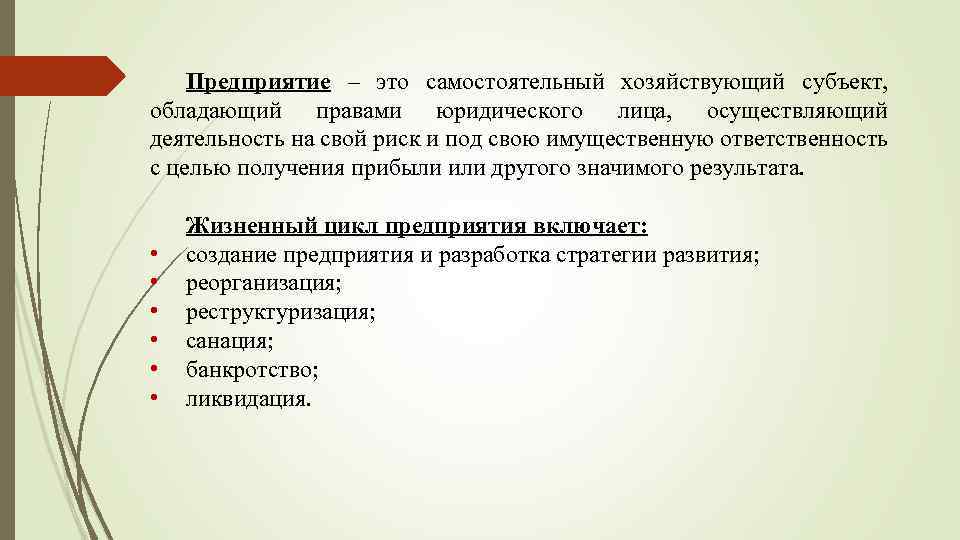 Предприятие – это самостоятельный хозяйствующий субъект, обладающий правами юридического лица, осуществляющий деятельность на свой риск и под свою имущественную ответственность с целью получения прибыли или другого значимого результата.

Жизненный цикл предприятия включает:
• создание предприятия и разработка стратегии развития;
• реорганизация;
• реструктуризация;
• санация;
• банкротство;
• ликвидация.